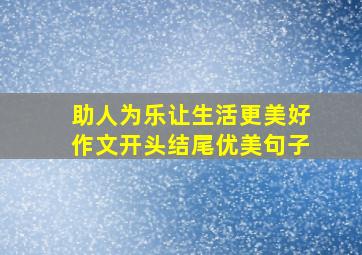 助人为乐让生活更美好
作文开头结尾优美句子